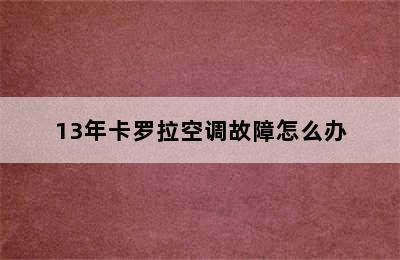 13年卡罗拉空调故障怎么办